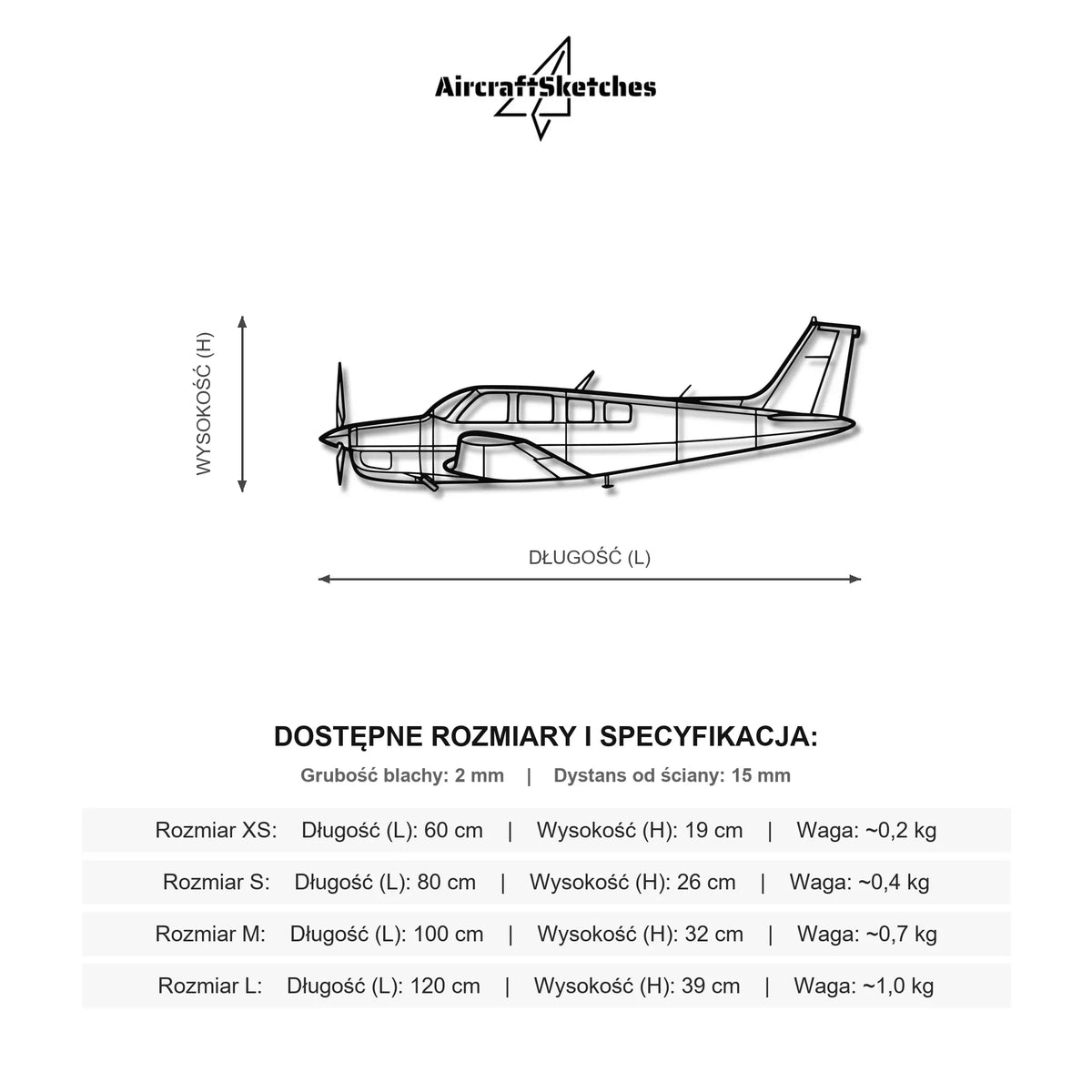 AircraftSketches

WYSOKOŚĆ (H)

DŁUGOŚĆ (L)

DOSTĘPNE ROZMIARY I SPECYFIKACJA:

Grubość blachy: 2 mm | Dystans od ściany: 15 mm

Rozmiar XS: Długość (L): 60 cm | Wysokość (H): 19 cm | Waga: ~0,2 kg

Rozmiar S: Długość (L): 80 cm | Wysokość (H): 26 cm | Waga: ~0,4 kg

Rozmiar M: Długość (L): 100 cm | Wysokość (H): 32 cm | Waga: ~0,7 kg

Rozmiar L: Długość (L): 120 cm | Wysokość (H): 39 cm | Waga: ~1,0 kg